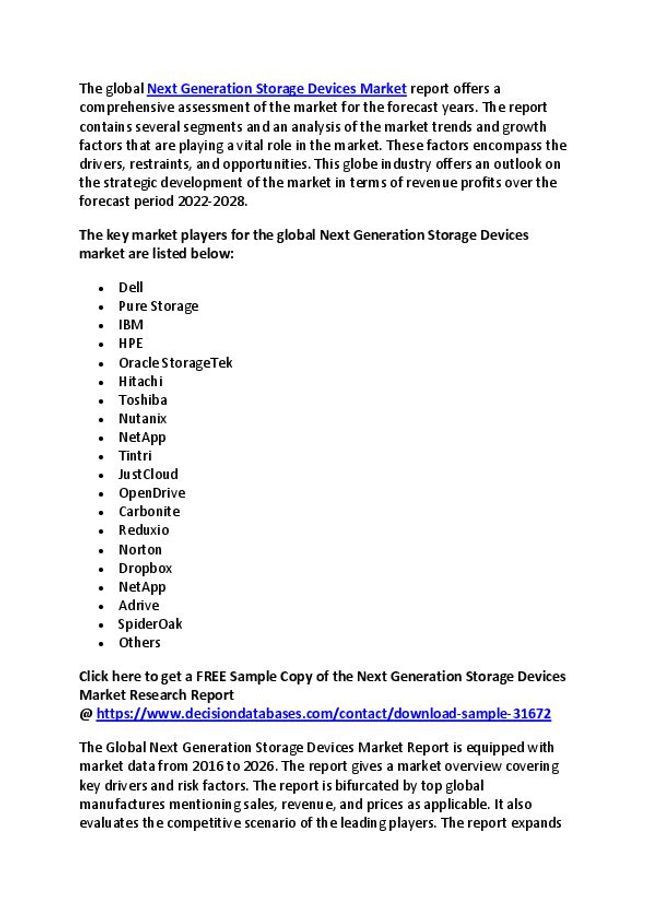 The global Next Generation Storage Devices Market report offers a comprehensive assessment of the market for the forecast years. The report contains several segments and an analysis of the market trends and growth factors that are playing a vital role in the market. These factors encompass the drivers, restraints, and opportunities. This globe industry offers an outlook on the strategic development of the market in terms of revenue profits over the forecast period 2022-2028.

The key market players for the global Next Generation Storage Devices market are listed below:

- Dell
- Pure Storage
- IBM
- HPE
- Oracle StorageTek
- Hitachi
- Toshiba
- Nutanix
- NetApp
- Tintri
- JustCloud
- OpenDrive
- Carbonite
- Reduxio
- Norton
- Dropbox
- NetApp
- Adrive
- SpiderOak
- Others

Click here to get a FREE Sample Copy of the Next Generation Storage Devices Market Research Report
@ https://www.decisiondatabases.com/contact/download-sample-31672

The Global Next Generation Storage Devices Market Report is equipped with market data from 2016 to 2026. The report gives a market overview covering key drivers and risk factors. The report is bifurcated by top global manufactures mentioning sales, revenue, and prices as applicable. It also evaluates the competitive scenario of the leading players. The report expands